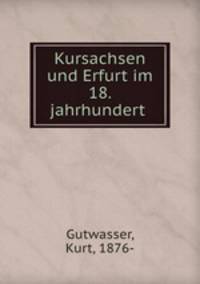 Kursachsen und Erfurt im 18. jahrhundert

Gutwasser, Kurt, 1876-